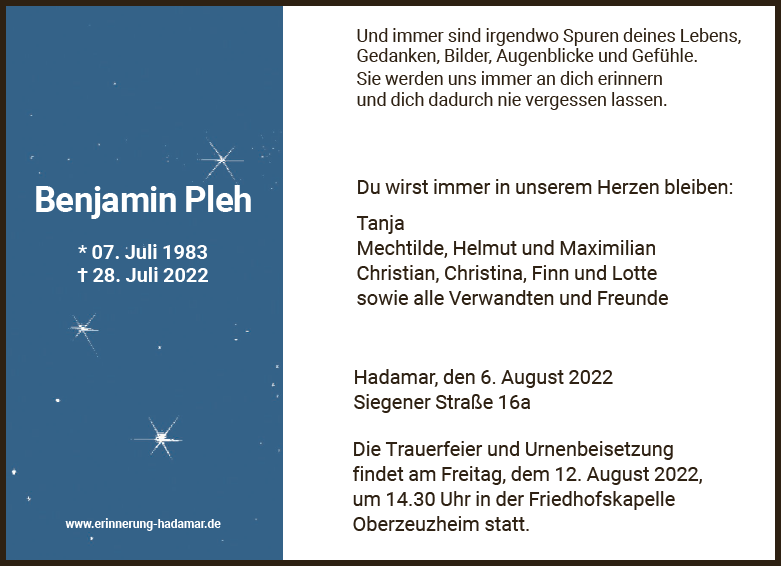 Benjamin Pleh

* 07. Juli 1983
† 28. Juli 2022

www.erinnerung-hadamar.de

Und immer sind irgendwo Spuren deines Lebens,
Gedanken, Bilder, Augenblicke und Gefühle.
Sie werden uns immer an dich erinnern
und dich dadurch nie vergessen lassen.

Du wirst immer in unserem Herzen bleiben:

Tanja
Mechtilde, Helmut und Maximilian
Christian, Christina, Finn und Lotte
sowie alle Verwandten und Freunde

Hadamar, den 6. August 2022
Siegener Straße 16a

Die Trauerfeier und Urnenbeisetzung findet am Freitag, dem 12. August 2022, um 14.30 Uhr in der Friedhofskapelle Oberzeuzheim statt.